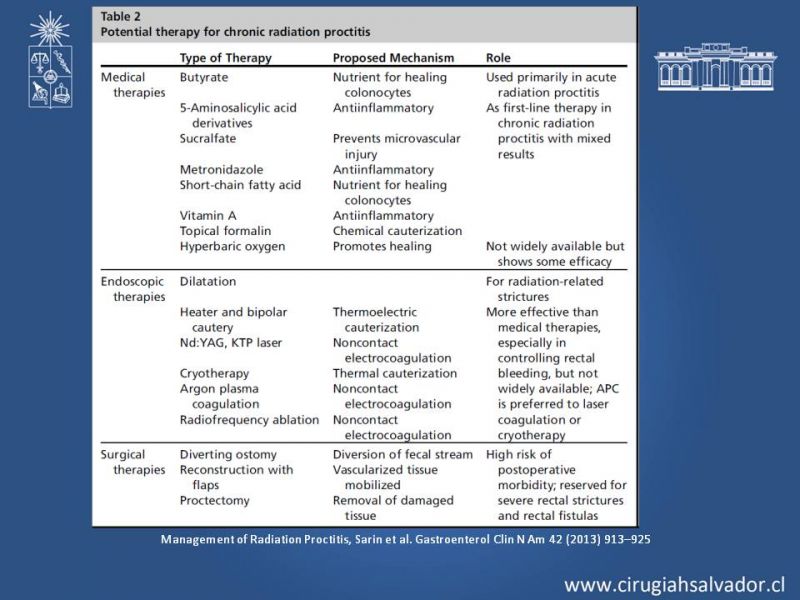 Table 2
Potential therapy for chronic radiation proctitis

| | Type of Therapy | Proposed Mechanism | Role |
|---|---|---|---|
| Medical therapies | Butyrate | Nutrient for healing colonocytes | Used primarily in acute radiation proctitis |
| | 5-Aminosalicylic acid derivatives | Antiinflammatory | As first-line therapy in chronic radiation proctitis with mixed results |
| | Sucralfate | Prevents microvascular injury | |
| | Metronidazole | Antiinflammatory | |
| | Short-chain fatty acid | Nutrient for healing colonocytes | |
| | Vitamin A | Antiinflammatory | |
| | Topical formalin | Chemical cauterization | |
| | Hyperbaric oxygen | Promotes healing | Not widely available but shows some efficacy |
| Endoscopic therapies | Dilatation | | For radiation-related strictures |
| | Heater and bipolar cautery | Thermoelectric cauterization | More effective than medical therapies, especially in controlling rectal bleeding, but not widely available; APC is preferred to laser coagulation or cryotherapy |
| | Nd:YAG, KTP laser | Noncontact electrocoagulation | |
| | Cryotherapy | Thermal cauterization | |
| | Argon plasma coagulation | Noncontact electrocoagulation | |
| | Radiofrequency ablation | Noncontact electrocoagulation | |
| Surgical therapies | Diverting ostomy | Diversion of fecal stream | High risk of postoperative morbidity; reserved for severe rectal strictures and rectal fistulas |
| | Reconstruction with flaps | Vascularized tissue mobilized | |
| | Proctectomy | Removal of damaged tissue | |

Management of Radiation Proctitis, Sarin et al. Gastroenterol Clin N Am 42 (2013) 913–925

www.cirugiahsalvador.cl